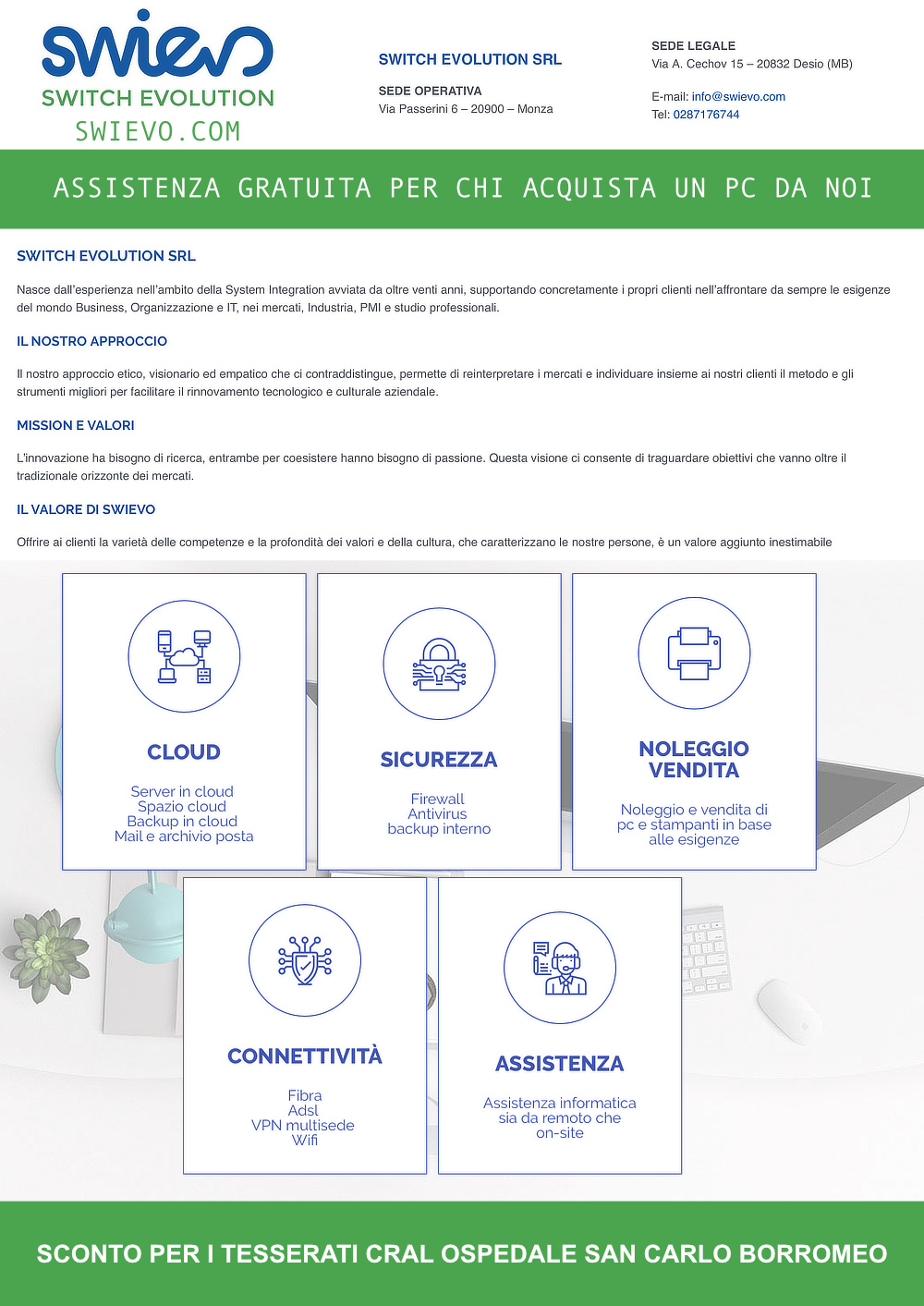 swievo
SWITCH EVOLUTION
SWIEVO.COM

SWITCH EVOLUTION SRL

SEDE OPERATIVA
Via Passerini 6 – 20900 – Monza

SEDE LEGALE
Via A. Cechov 15 – 20832 Desio (MB)

E-mail: info@swievo.com
Tel: 0287176744

ASSISTENZA GRATUITA PER CHI ACQUISTA UN PC DA NOI

SWITCH EVOLUTION SRL

Nasce dall'esperienza nell'ambito della System Integration avviata da oltre venti anni, supportando concretamente i propri clienti nell'affrontare da sempre le esigenze del mondo Business, Organizzazione e IT, nei mercati, Industria, PMI e studio professionali.

IL NOSTRO APPROCCIO

Il nostro approccio etico, visionario ed empatico che ci contraddistingue, permette di reinterpretare i mercati e individuare insieme ai nostri clienti il metodo e gli strumenti migliori per facilitare il rinnovamento tecnologico e culturale aziendale.

MISSION E VALORI

L'innovazione ha bisogno di ricerca, entrambe per coesistere hanno bisogno di passione. Questa visione ci consente di traguardare obiettivi che vanno oltre il tradizionale orizzonte dei mercati.

IL VALORE DI SWIEVO

Offrire ai clienti la varietà delle competenze e la profondità dei valori e della cultura, che caratterizzano le nostre persone, è un valore aggiunto inestimabile

CLOUD

Server in cloud
Spazio cloud
Backup in cloud
Mail e archivio posta

SICUREZZA

Firewall
Antivirus
backup interno

NOLEGGIO
VENDITA

Noleggio e vendita di pc e stampanti in base alle esigenze

CONNETTIVITÀ

Fibra
Adsl
VPN multisede
Wifi

ASSISTENZA

Assistenza informatica sia da remoto che on-site

SCONTO PER I TESSERATI CRAL OSPEDALE SAN CARLO BORROMEO